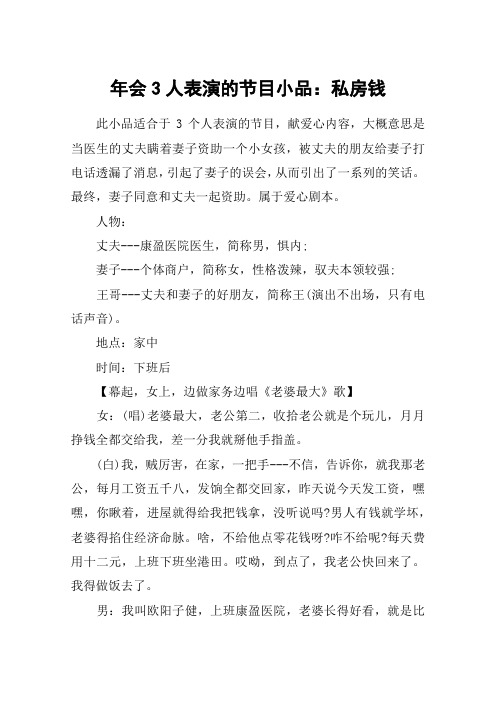 年会 3 人表演的节目小品：私房钱

此小品适合于 3 个人表演的节目，献爱心内容，大概意思是当医生的丈夫瞒着妻子资助一个小女孩，被丈夫的朋友给妻子打电话透漏了消息，引起了妻子的误会，从而引出了一系列的笑话。最终，妻子同意和丈夫一起资助。属于爱心剧本。

人物：

丈夫---康盈医院医生，简称男，惧内；

妻子---个体商户，简称女，性格泼辣，驭夫本领较强；

王哥---丈夫和妻子的好朋友，简称王(演出不出场，只有电话声音)。

地点：家中

时间：下班后

【幕起，女上，边做家务边唱《老婆最大》歌】

女：(唱)老婆最大，老公第二，收拾老公就是个玩儿，月月挣钱全都交给我，差一分我就掰他手指盖。

(白)我，贼厉害，在家，一把手---不信，告诉你，就我那老公，每月工资五千八，发饷全都交回家，昨天说今天发工资，嘿嘿，你瞅着，进屋就得给我把钱拿，没听说吗?男人有钱就学坏，老婆得掐住经济命脉。啥，不给他点零花钱呀?咋不给呢?每天费用十二元，上班下班坐港田。哎呦，到点了，我老公快回来了。我得做饭去了。

男：我叫欧阳子健，上班康盈医院，老婆长得好看，就是比